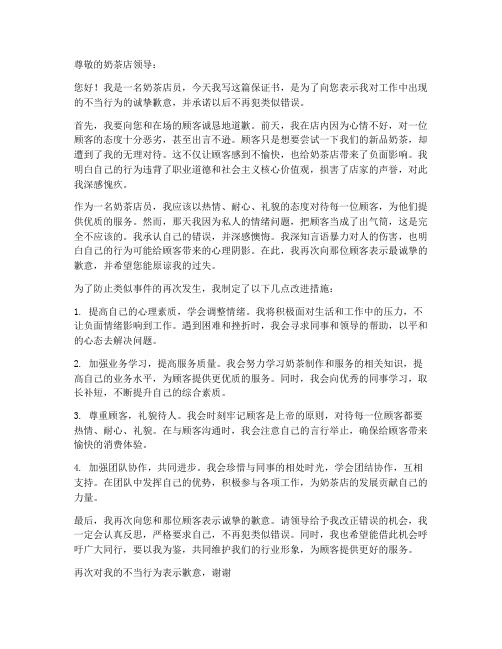 尊敬的奶茶店领导：

您好！我是一名奶茶店员，今天我写这篇保证书，是为了向您表示我对工作中出现的不当行为的诚挚歉意，并承诺以后不再犯类似错误。

首先，我要向您和在场的顾客诚恳地道歉。前天，我在店内因为心情不好，对一位顾客的态度十分恶劣，甚至出言不逊。顾客只是想要尝试一下我们的新品奶茶，却遭到了我的无理对待。这不仅让顾客感到不愉快，也给奶茶店带来了负面影响。我明白自己的行为违背了职业道德和社会主义核心价值观，损害了店家的声誉，对此我深感愧疚。

作为一名奶茶店员，我应该以热情、耐心、礼貌的态度对待每一位顾客，为他们提供优质的服务。然而，那天我因为私人的情绪问题，把顾客当成了出气筒，这是完全不应该的。我承认自己的错误，并深感懊悔。我深知言语暴力对人的伤害，也明白自己的行为可能给顾客带来的心理阴影。在此，我再次向那位顾客表示最诚挚的歉意，并希望您能原谅我的过失。

为了防止类似事件的再次发生，我制定了以下几点改进措施：

1. 提高自己的心理素质，学会调整情绪。我将积极面对生活和工作中的压力，不让负面情绪影响到工作。遇到困难和挫折时，我会寻求同事和领导的帮助，以平和的心态去解决问题。

2. 加强业务学习，提高服务质量。我会努力学习奶茶制作和服务的相关知识，提高自己的业务水平，为顾客提供更优质的服务。同时，我会向优秀的同事学习，取长补短，不断提升自己的综合素质。

3. 尊重顾客，礼貌待人。我会时刻牢记顾客是上帝的原则，对待每一位顾客都要热情、耐心、礼貌。在与顾客沟通时，我会注意自己的言行举止，确保给顾客带来愉快的消费体验。

4. 加强团队协作，共同进步。我会珍惜与同事的相处时光，学会团结协作，互相支持。在团队中发挥自己的优势，积极参与各项工作，为奶茶店的发展贡献自己的力量。

最后，我再次向您和那位顾客表示诚挚的歉意。请领导给予我改正错误的机会，我一定会认真反思，严格要求自己，不再犯类似错误。同时，我也希望能借此机会呼吁广大同行，要以我为鉴，共同维护我们的行业形象，为顾客提供更好的服务。

再次对我的不当行为表示歉意，谢谢